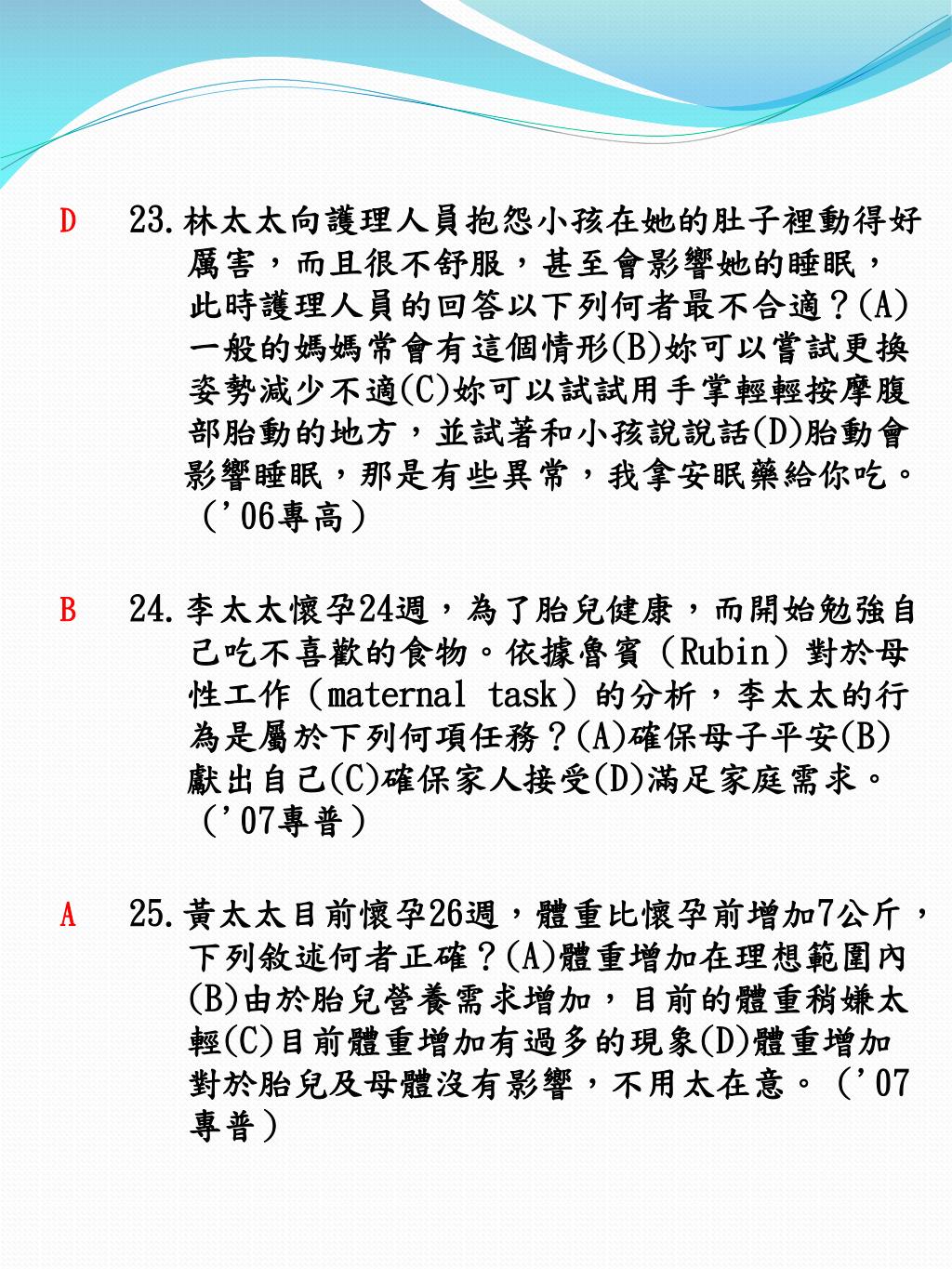 D　23.林太太向護理人員抱怨小孩在她的肚子裡動得好厲害，而且很不舒服，甚至會影響她的睡眠，此時護理人員的回答以下列何者最不合適？(A)一般的媽媽常會有這個情形(B)妳可以嘗試更換姿勢減少不適(C)妳可以試試用手掌輕輕按摩腹部胎動的地方，並試著和小孩說說話(D)胎動會影響睡眠，那是有些異常，我拿安眠藥給你吃。（'06專高）

B　24.李太太懷孕24週，為了胎兒健康，而開始勉強自己吃不喜歡的食物。依據魯賓（Rubin）對於母性工作（maternal task）的分析，李太太的行為是屬於下列何項任務？(A)確保母子平安(B)獻出自己(C)確保家人接受(D)滿足家庭需求。（'07專普）

A　25.黃太太目前懷孕26週，體重比懷孕前增加7公斤，下列敘述何者正確？(A)體重增加在理想範圍內(B)由於胎兒營養需求增加，目前的體重稍嫌太輕(C)目前體重增加有過多的現象(D)體重增加對於胎兒及母體沒有影響，不用太在意。（'07專普）